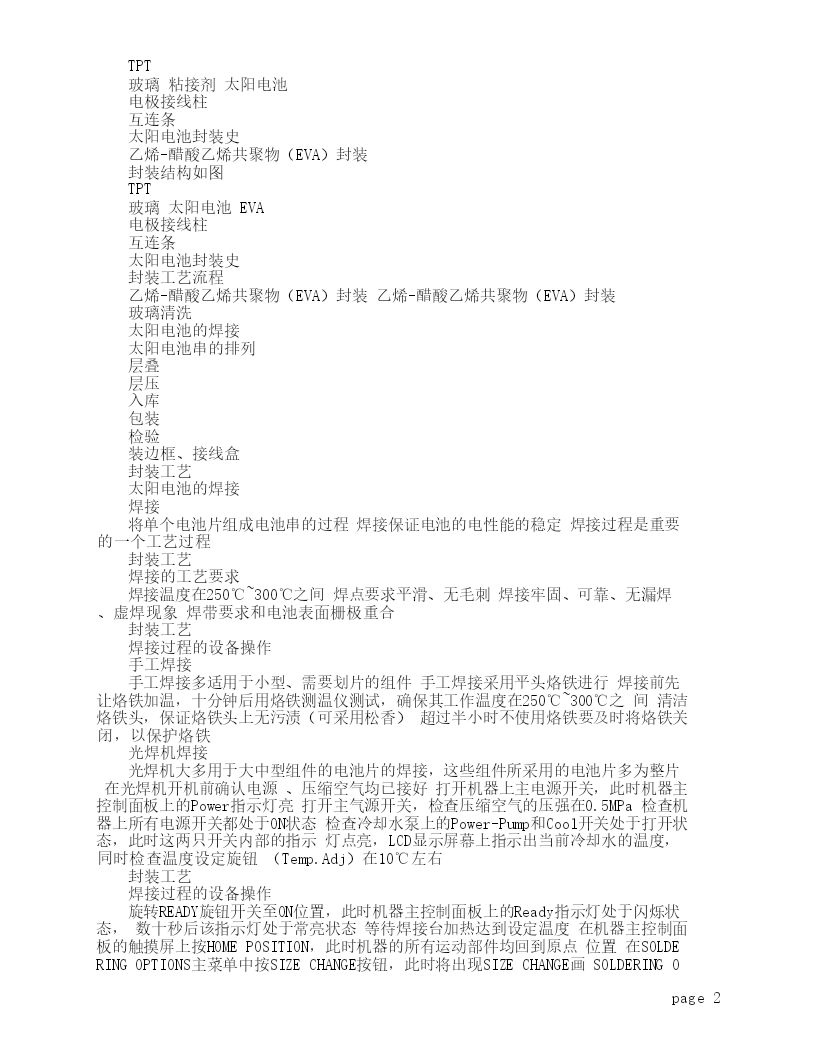 TPT
玻璃 粘接剂 太阳电池
电极接线柱
互连条
太阳电池封装史
乙烯-醋酸乙烯共聚物（EVA）封装
封装结构如图
TPT
玻璃 太阳电池 EVA
电极接线柱
互连条
太阳电池封装史
封装工艺流程
乙烯-醋酸乙烯共聚物（EVA）封装 乙烯-醋酸乙烯共聚物（EVA）封装
玻璃清洗
太阳电池的焊接
太阳电池串的排列
层叠
层压
入库
包装
检验
装边框、接线盒
封装工艺
太阳电池的焊接
焊接
将单个电池片组成电池串的过程 焊接保证电池的电性能的稳定 焊接过程是重要的一个工艺过程
封装工艺
焊接的工艺要求
焊接温度在250℃~300℃之间 焊点要求平滑、无毛刺 焊接牢固、可靠、无漏焊、虚焊现象 焊带要求和电池表面栅极重合
封装工艺
焊接过程的设备操作
手工焊接
手工焊接多适用于小型、需要划片的组件 手工焊接采用平头烙铁进行 焊接前先让烙铁加温，十分钟后用烙铁测温仪测试，确保其工作温度在250℃~300℃之 间 清洁烙铁头，保证烙铁头上无污渍（可采用松香） 超过半小时不使用烙铁要及时将烙铁关闭，以保护烙铁
光焊机焊接
光焊机大多用于大中型组件的电池片的焊接，这些组件所采用的电池片多为整片 在光焊机开机前确认电源 、压缩空气均已接好 打开机器上主电源开关，此时机器主控制面板上的Power指示灯亮 打开主气源开关，检查压缩空气的压强在0.5MPa 检查机器上所有电源开关都处于ON状态 检查冷却水泵上的Power-Pump和Cool开关处于打开状态，此时这两只开关内部的指示 灯点亮，LCD显示屏幕上指示出当前冷却水的温度，同时检查温度设定旋钮 （Temp.Adj）在10℃左右
封装工艺
焊接过程的设备操作
旋转READY旋钮开关至ON位置，此时机器主控制面板上的Ready指示灯处于闪烁状态， 数十秒后该指示灯处于常亮状态 等待焊接台加热达到设定温度 在机器主控制面板的触摸屏上按HOME POSITION，此时机器的所有运动部件均回到原点 位置 在SOLDERING OPTIONS主菜单中按SIZE CHANGE按钮，此时将出现SIZE CHANGE画 SOLDERING O

page 2